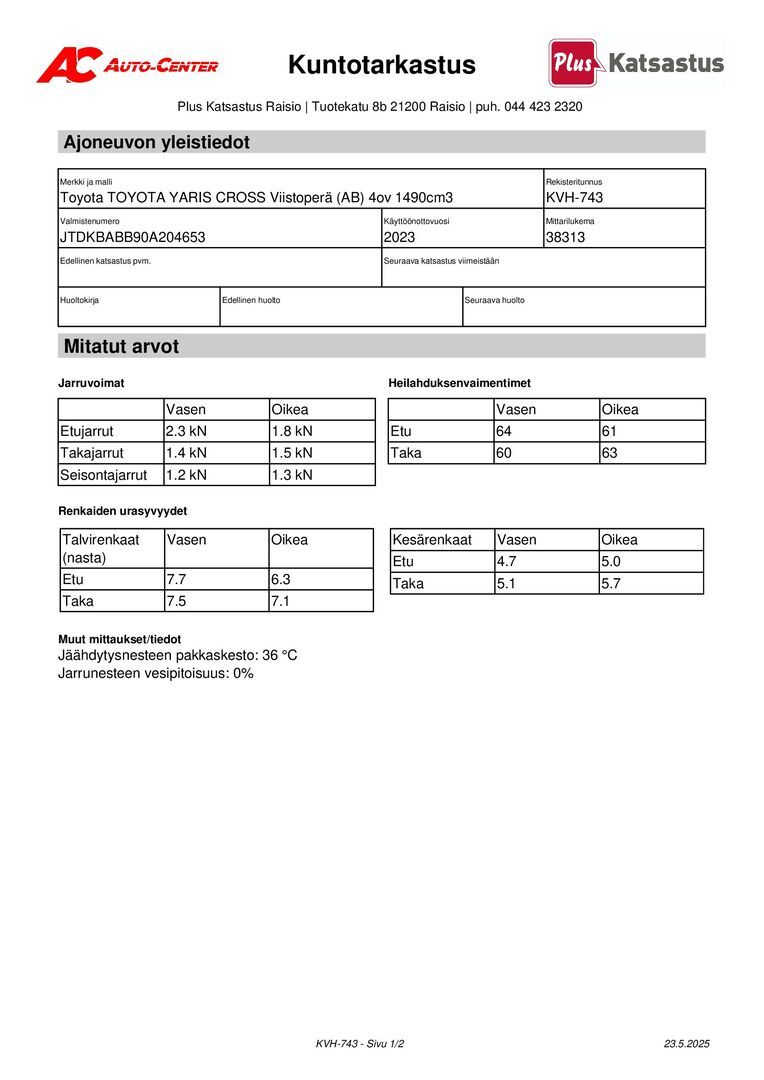 AC AUTO-CENTER

Kuntotarkastus

Plus Katsastus

Plus Katsastus Raisio | Tuotekatu 8b 21200 Raisio | puh. 044 423 2320

Ajoneuvon yleistiedot

Merkki ja malli
Toyota TOYOTA YARIS CROSS Viistoperä (AB) 4ov 1490cm3

Rekisteritunnus
KVH-743

Valmistenumero
JTDKBABB90A204653

Käyttöönottovuosi
2023

Mittarilukema
38313

Edellinen katsastus pvm.

Seuraava katsastus viimeistään

Huoltokirja

Edellinen huolto

Seuraava huolto

Mitatut arvot

Jarruvoimat

| | Vasen | Oikea |
|---|---|---|
| Etujarrut | 2.3 kN | 1.8 kN |
| Takajarrut | 1.4 kN | 1.5 kN |
| Seisontajarrut | 1.2 kN | 1.3 kN |

Heilahduksenvaimentimet

| | Vasen | Oikea |
|---|---|---|
| Etu | 64 | 61 |
| Taka | 60 | 63 |

Renkaiden urasyvyydet

| Talvirenkaat (nasta) | Vasen | Oikea |
|---|---|---|
| Etu | 7.7 | 6.3 |
| Taka | 7.5 | 7.1 |

| Kesärenkaat | Vasen | Oikea |
|---|---|---|
| Etu | 4.7 | 5.0 |
| Taka | 5.1 | 5.7 |

Muut mittaukset/tiedot
Jäähdytysnesteen pakkaskesto: 36 °C
Jarrunesteen vesipitoisuus: 0%

KVH-743 - Sivu 1/2

23.5.2025